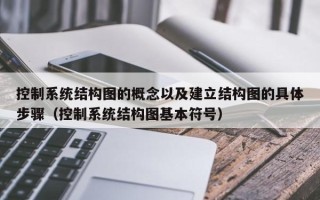 控制系统结构图的概念以及建立结构图的具体步骤（控制系统结构图基本符号）